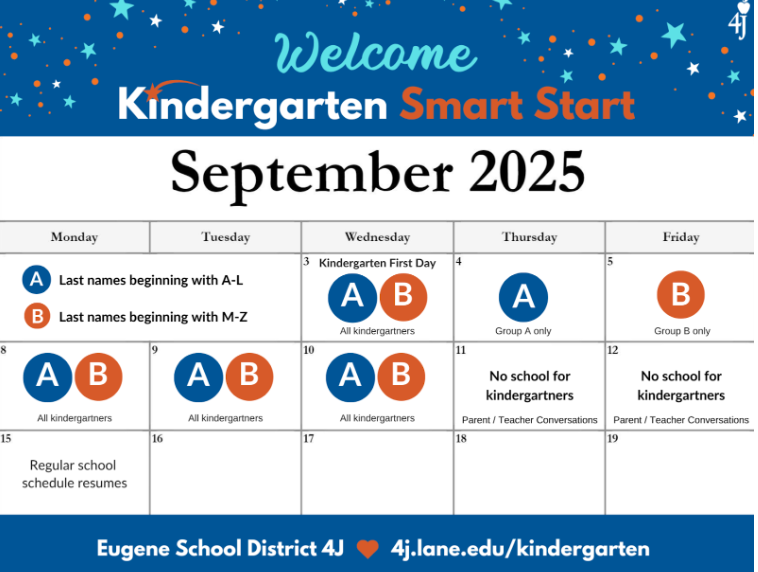 4J

Welcome

Kindergarten Smart Start

September 2025

| Monday | Tuesday | Wednesday | Thursday | Friday |
|---|---|---|---|---|
| A Last names beginning with A-L B Last names beginning with M-Z | | 3 Kindergarten First Day A B All kindergartners | 4 A Group A only | 5 B Group B only |
| 8 A B All kindergartners | 9 A B All kindergartners | 10 A B All kindergartners | 11 No school for kindergartners Parent / Teacher Conversations | 12 No school for kindergartners Parent / Teacher Conversations |
| 15 Regular school schedule resumes | 16 | 17 | 18 | 19 |

Eugene School District 4J 4j.lane.edu/kindergarten